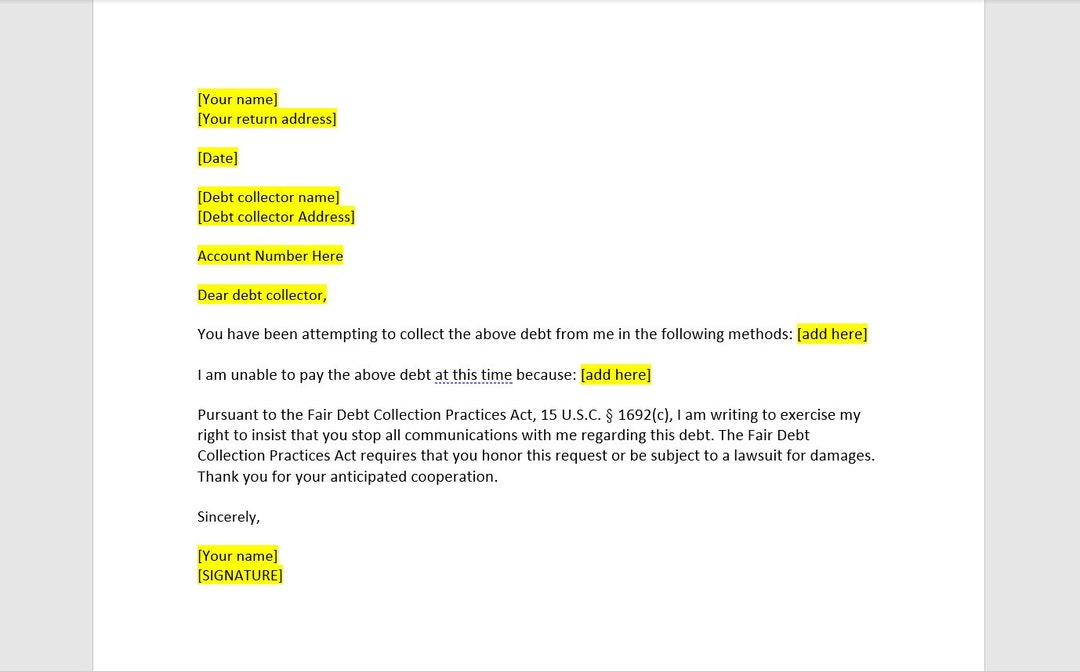 [Your name]
[Your return address]

[Date]

[Debt collector name]
[Debt collector Address]

Account Number Here

Dear debt collector,

You have been attempting to collect the above debt from me in the following methods: [add here]

I am unable to pay the above debt at this time because: [add here]

Pursuant to the Fair Debt Collection Practices Act, 15 U.S.C. § 1692(c), I am writing to exercise my right to insist that you stop all communications with me regarding this debt. The Fair Debt Collection Practices Act requires that you honor this request or be subject to a lawsuit for damages. Thank you for your anticipated cooperation.

Sincerely,

[Your name]
[SIGNATURE]